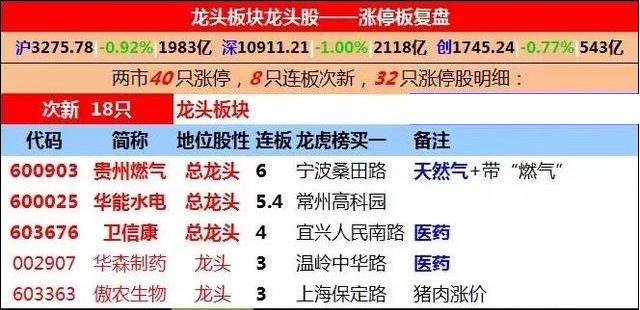 龙头板块龙头股——涨停板复盘

沪3275.78 -0.92% 1983亿 深10911.21 -1.00% 2118亿 创1745.24 -0.77% 543亿

两市40只涨停，8只连板次新，32只涨停股明细：

次新 18只 龙头板块

| 代码 | 简称 | 地位股性 | 连板 | 龙虎榜买一 | 备注 |
|---|---|---|---|---|---|
| 600903 | 贵州燃气 | 总龙头 | 6 | 宁波桑田路 | 天然气+带“燃气” |
| 600025 | 华能水电 | 总龙头 | 5.4 | 常州高科园 | |
| 603676 | 卫信康 | 总龙头 | 4 | 宜兴人民南路 | 医药 |
| 002907 | 华森制药 | 龙头 | 3 | 温岭中华路 | 医药 |
| 603363 | 傲农生物 | 龙头 | 3 | 上海保定路 | 猪肉涨价 |